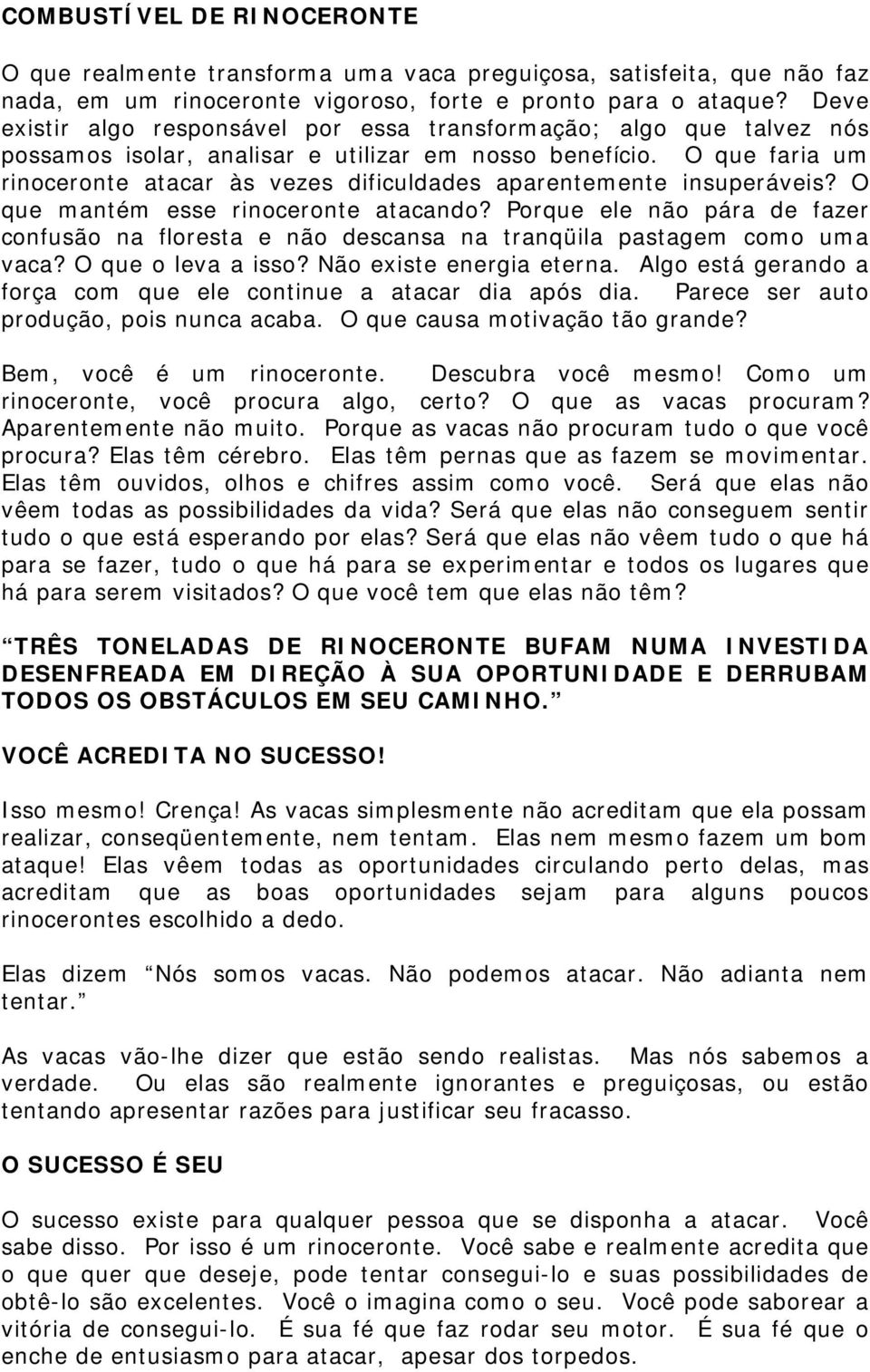 COMBUSTÍVEL DE RINOCERONTE

O que realmente transforma uma vaca preguiçosa, satisfeita, que não faz nada, em um rinoceronte vigoroso, forte e pronto para o ataque? Deve existir algo responsável por essa transformação; algo que talvez nós possamos isolar, analisar e utilizar em nosso benefício. O que faria um rinoceronte atacar às vezes dificuldades aparentemente insuperáveis? O que mantém esse rinoceronte atacando? Porque ele não pára de fazer confusão na floresta e não descansa na tranqüila pastagem como uma vaca? O que o leva a isso? Não existe energia eterna. Algo está gerando a força com que ele continue a atacar dia após dia. Parece ser auto produção, pois nunca acaba. O que causa motivação tão grande?

Bem, você é um rinoceronte. Descubra você mesmo! Como um rinoceronte, você procura algo, certo? O que as vacas procuram? Aparentemente não muito. Porque as vacas não procuram tudo o que você procura? Elas têm cérebro. Elas têm pernas que as fazem se movimentar. Elas têm ouvidos, olhos e chifres assim como você. Será que elas não vêem todas as possibilidades da vida? Será que elas não conseguem sentir tudo o que está esperando por elas? Será que elas não vêem tudo o que há para se fazer, tudo o que há para se experimentar e todos os lugares que há para serem visitados? O que você tem que elas não têm?

TRÊS TONELADAS DE RINOCERONTE BUFAM NUMA INVESTIDA DESENFREADA EM DIREÇÃO À SUA OPORTUNIDADE E DERRUBAM TODOS OS OBSTÁCULOS EM SEU CAMINHO.

VOCÊ ACREDITA NO SUCESSO!

Isso mesmo! Crença! As vacas simplesmente não acreditam que ela possam realizar, conseqüentemente, nem tentam. Elas nem mesmo fazem um bom ataque! Elas vêem todas as oportunidades circulando perto delas, mas acreditam que as boas oportunidades sejam para alguns poucos rinocerontes escolhido a dedo.

Elas dizem Nós somos vacas. Não podemos atacar. Não adianta nem tentar.

As vacas vão-lhe dizer que estão sendo realistas. Mas nós sabemos a verdade. Ou elas são realmente ignorantes e preguiçosas, ou estão tentando apresentar razões para justificar seu fracasso.

O SUCESSO É SEU

O sucesso existe para qualquer pessoa que se disponha a atacar. Você sabe disso. Por isso é um rinoceronte. Você sabe e realmente acredita que o que quer que deseje, pode tentar consegui-lo e suas possibilidades de obtê-lo são excelentes. Você o imagina como o seu. Você pode saborear a vitória de consegui-lo. É sua fé que faz rodar seu motor. É sua fé que o enche de entusiasmo para atacar, apesar dos torpedos.